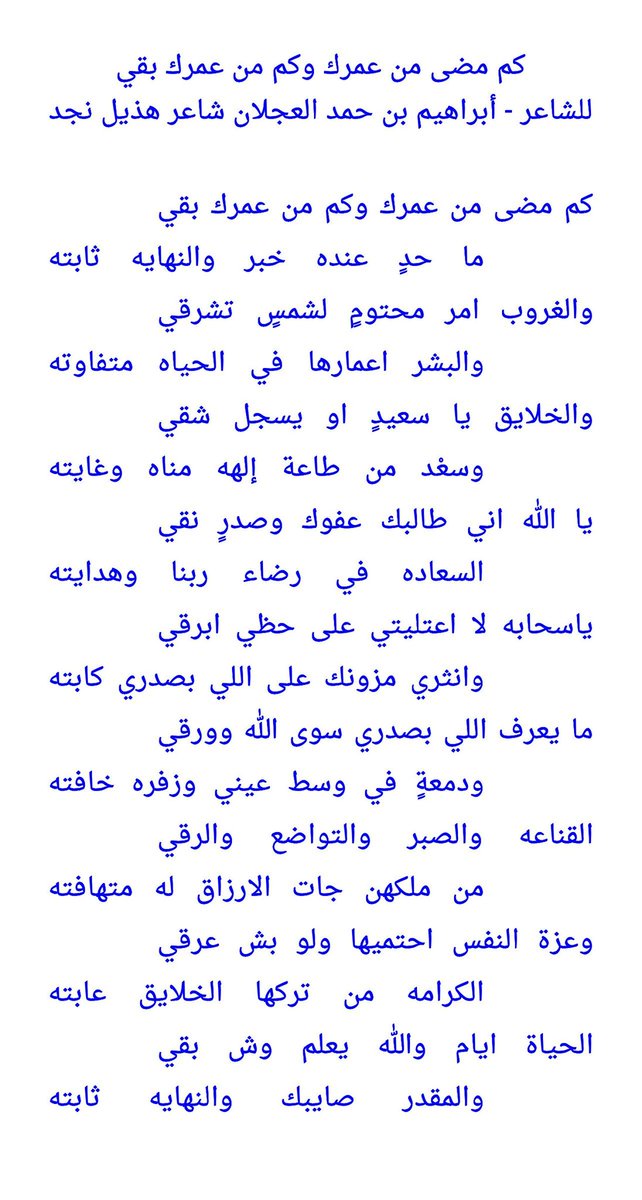 كم مضى من عمرك وكم من عمرك بقي
للشاعر - أبراهيم بن حمد العجلان شاعر هذيل نجد

كم مضى من عمرك وكم من عمرك بقي
ما حدٍ عنده خبر والنهايه ثابته
والغروب امر محتومٍ لشمسٍ تشرقي
والبشر اعمارها في الحياه متفاوته
والخلايق يا سعيدٍ او يسجل شقي
وسعْد من طاعة إلهه مناه وغايته
يا الله اني طالبك عفوك وصدرٍ نقي
السعاده في رضاء ربنا وهدايته
ياسحابه لا اعتليتي على حظي ابرقي
وانثري مزونك على اللي بصدري كابته
ما يعرف اللي بصدري سوى الله وورقي
ودمعةٍ في وسط عيني وزفره خافته
القناعه والصبر والتواضع والرقي
من ملكهن جات الارزاق له متهافته
وعزة النفس احتميها ولو بش عرقي
الكرامه من تركها الخلايق عابته
الحياة ايام والله يعلم وش بقي
والمقدر صايبك والنهايه ثابته